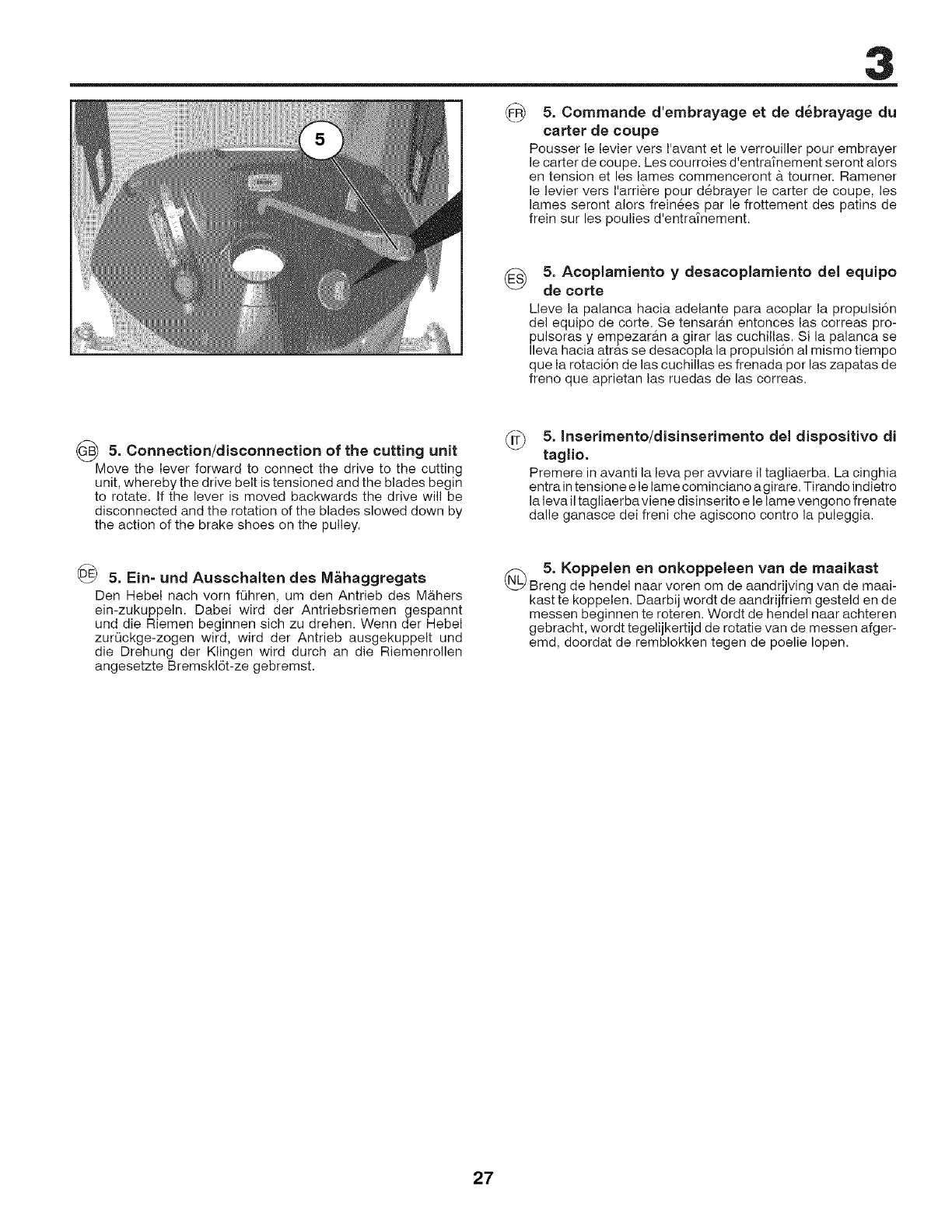 3

5

GB 5. Connection/disconnection of the cutting unit
Move the lever forward to connect the drive to the cutting unit, whereby the drive belt is tensioned and the blades begin to rotate. If the lever is moved backwards the drive will be disconnected and the rotation of the blades slowed down by the action of the brake shoes on the pulley.

DE 5. Ein- und Ausschalten des Mähaggregats
Den Hebel nach vorn führen, um den Antrieb des Mähers ein-zukuppeln. Dabei wird der Antriebsriemen gespannt und die Riemen beginnen sich zu drehen. Wenn der Hebel zurückge-zogen wird, wird der Antrieb ausgekuppelt und die Drehung der Klingen wird durch an die Riemenrollen angesetzte Bremsklöt-ze gebremst.

FR 5. Commande d'embrayage et de débrayage du carter de coupe
Pousser le levier vers l'avant et le verrouiller pour embrayer le carter de coupe. Les courroies d'entraînement seront alors en tension et les lames commenceront à tourner. Ramener le levier vers l'arrière pour débrayer le carter de coupe, les lames seront alors freinées par le frottement des patins de frein sur les poulies d'entraînement.

ES 5. Acoplamiento y desacoplamiento del equipo de corte
Lleve la palanca hacia adelante para acoplar la propulsión del equipo de corte. Se tensarán entonces las correas propulsoras y empezarán a girar las cuchillas. Si la palanca se lleva hacia atrás se desacopla la propulsión al mismo tiempo que la rotación de las cuchillas es frenada por las zapatas de freno que aprietan las ruedas de las correas.

IT 5. Inserimento/disinserimento del dispositivo di taglio.
Premere in avanti la leva per avviare il tagliaerba. La cinghia entra in tensione e le lame cominciano a girare. Tirando indietro la leva il tagliaerba viene disinserito e le lame vengono frenate dalle ganasce dei freni che agiscono contro la puleggia.

NL 5. Koppelen en onkoppeleen van de maaikast
Breng de hendel naar voren om de aandrijving van de maaikast te koppelen. Daarbij wordt de aandrijfriem gesteld en de messen beginnen te roteren. Wordt de hendel naar achteren gebracht, wordt tegelijkertijd de rotatie van de messen afgeremd, doordat de remblokken tegen de poelie lopen.

27